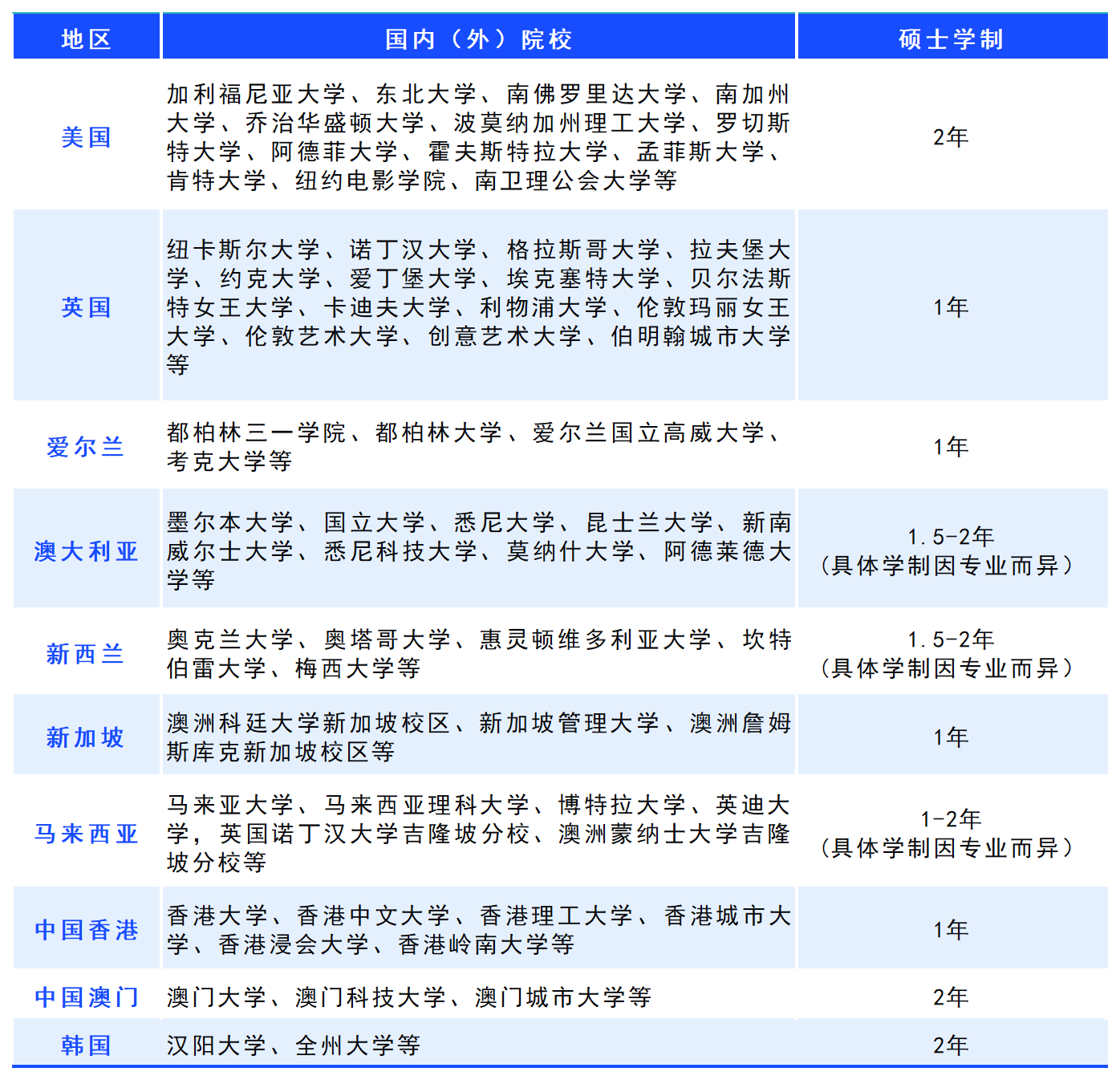 | 地区 | 国内（外）院校 | 硕士学制 |
|---|---|---|
| 美国 | 加利福尼亚大学、东北大学、南佛罗里达大学、南加州大学、乔治华盛顿大学、波莫纳加州理工大学、罗切斯特大学、阿德菲大学、霍夫斯特拉大学、孟菲斯大学、肯特大学、纽约电影学院、南卫理公会大学等 | 2年 |
| 英国 | 纽卡斯尔大学、诺丁汉大学、格拉斯哥大学、拉夫堡大学、约克大学、爱丁堡大学、埃克塞特大学、贝尔法斯特女王大学、卡迪夫大学、利物浦大学、伦敦玛丽女王大学、伦敦艺术大学、创意艺术大学、伯明翰城市大学等 | 1年 |
| 爱尔兰 | 都柏林三一学院、都柏林大学、爱尔兰国立高威大学、考克大学等 | 1年 |
| 澳大利亚 | 墨尔本大学、国立大学、悉尼大学、昆士兰大学、新南威尔士大学、悉尼科技大学、莫纳什大学、阿德莱德大学等 | 1.5-2年（具体学制因专业而异） |
| 新西兰 | 奥克兰大学、奥塔哥大学、惠灵顿维多利亚大学、坎特伯雷大学、梅西大学等 | 1.5-2年（具体学制因专业而异） |
| 新加坡 | 澳洲科廷大学新加坡校区、新加坡管理大学、澳洲詹姆斯库克新加坡校区等 | 1年 |
| 马来西亚 | 马来亚大学、马来西亚理科大学、博特拉大学、英迪大学，英国诺丁汉大学吉隆坡分校、澳洲蒙纳士大学吉隆坡分校等 | 1-2年（具体学制因专业而异） |
| 中国香港 | 香港大学、香港中文大学、香港理工大学、香港城市大学、香港浸会大学、香港岭南大学等 | 1年 |
| 中国澳门 | 澳门大学、澳门科技大学、澳门城市大学等 | 2年 |
| 韩国 | 汉阳大学、全州大学等 | 2年 |